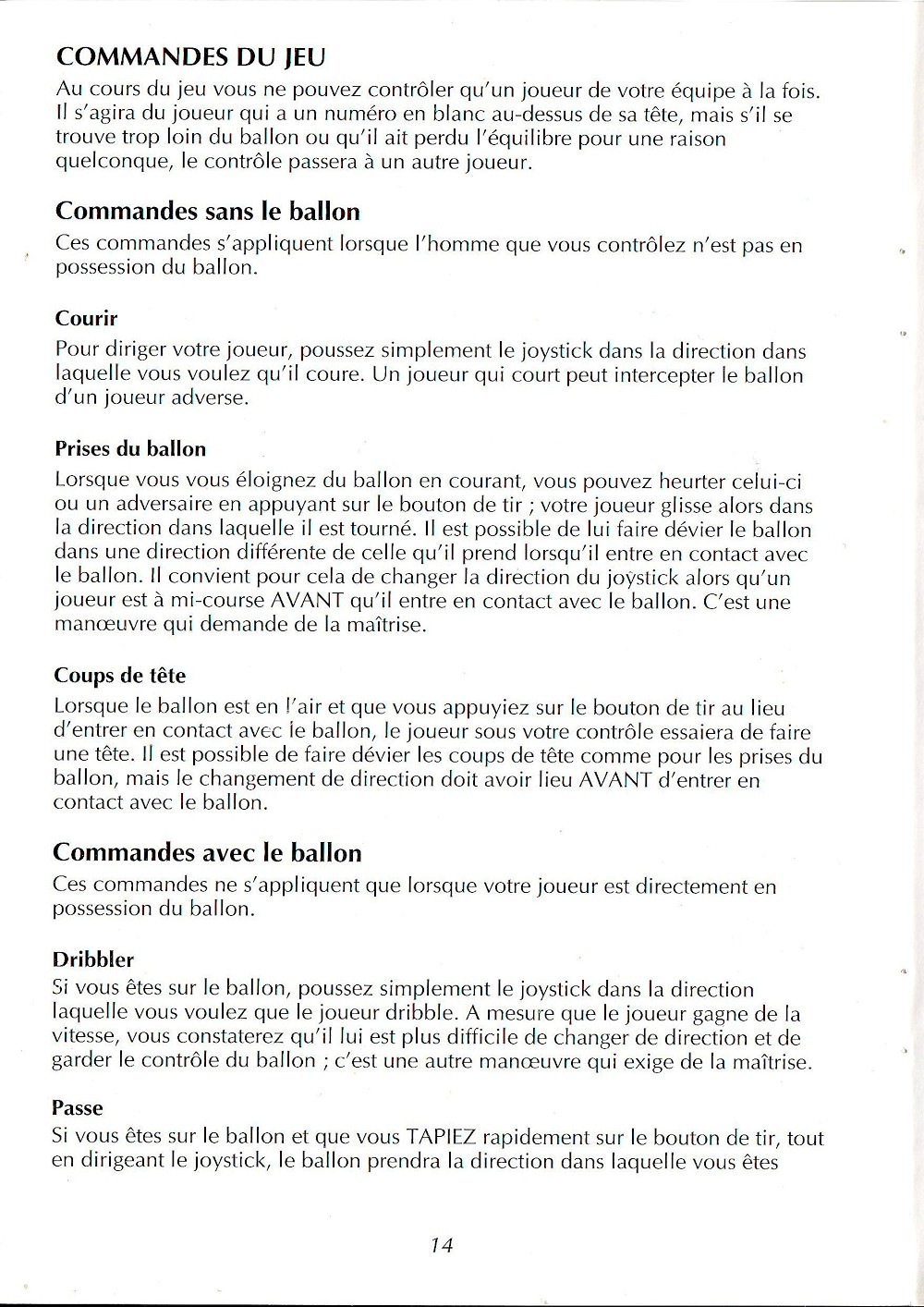 COMMANDES DU JEU

Au cours du jeu vous ne pouvez contrôler qu'un joueur de votre équipe à la fois. Il s'agira du joueur qui a un numéro en blanc au-dessus de sa tête, mais s'il se trouve trop loin du ballon ou qu'il ait perdu l'équilibre pour une raison quelconque, le contrôle passera à un autre joueur.

Commandes sans le ballon

Ces commandes s'appliquent lorsque l'homme que vous contrôlez n'est pas en possession du ballon.

Courir

Pour diriger votre joueur, poussez simplement le joystick dans la direction dans laquelle vous voulez qu'il coure. Un joueur qui court peut intercepter le ballon d'un joueur adverse.

Prises du ballon

Lorsque vous vous éloignez du ballon en courant, vous pouvez heurter celui-ci ou un adversaire en appuyant sur le bouton de tir ; votre joueur glisse alors dans la direction dans laquelle il est tourné. Il est possible de lui faire dévier le ballon dans une direction différente de celle qu'il prend lorsqu'il entre en contact avec le ballon. Il convient pour cela de changer la direction du joystick alors qu'un joueur est à mi-course AVANT qu'il entre en contact avec le ballon. C'est une manœuvre qui demande de la maîtrise.

Coups de tête

Lorsque le ballon est en l'air et que vous appuyiez sur le bouton de tir au lieu d'entrer en contact avec le ballon, le joueur sous votre contrôle essaiera de faire une tête. Il est possible de faire dévier les coups de tête comme pour les prises du ballon, mais le changement de direction doit avoir lieu AVANT d'entrer en contact avec le ballon.

Commandes avec le ballon

Ces commandes ne s'appliquent que lorsque votre joueur est directement en possession du ballon.

Dribbler

Si vous êtes sur le ballon, poussez simplement le joystick dans la direction laquelle vous voulez que le joueur dribble. A mesure que le joueur gagne de la vitesse, vous constaterez qu'il lui est plus difficile de changer de direction et de garder le contrôle du ballon ; c'est une autre manœuvre qui exige de la maîtrise.

Passe

Si vous êtes sur le ballon et que vous TAPIEZ rapidement sur le bouton de tir, tout en dirigeant le joystick, le ballon prendra la direction dans laquelle vous êtes

14